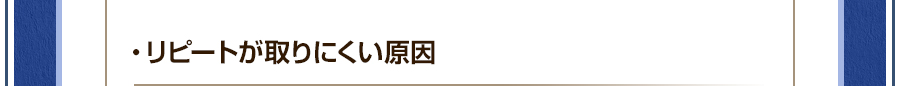 ・リピートが取りにくい原因